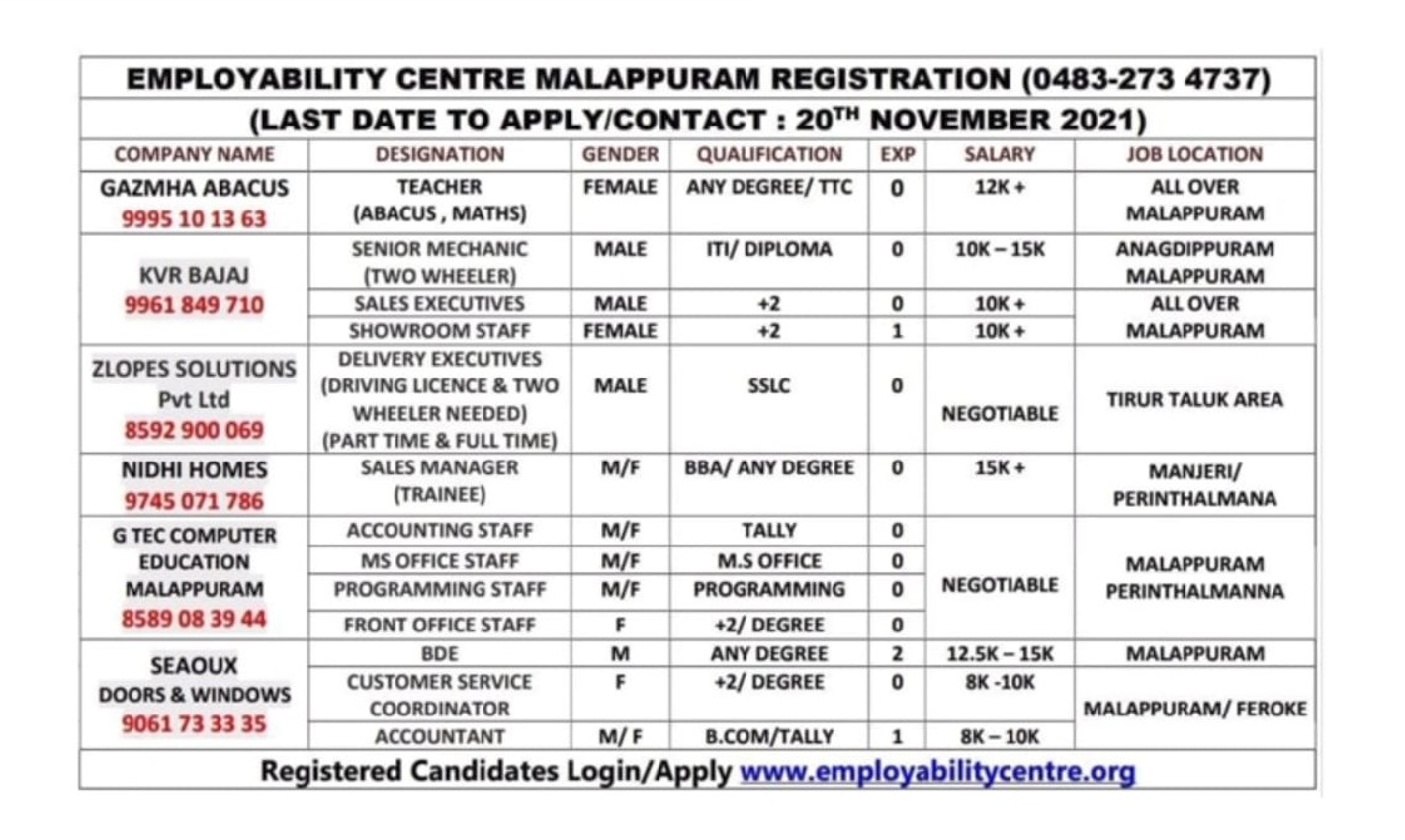 EMPLOYABILITY CENTRE MALAPPURAM REGISTRATION (0483-273 4737)
(LAST DATE TO APPLY/CONTACT : 20$^{TH}$ NOVEMBER 2021)

| COMPANY NAME | DESIGNATION | GENDER | QUALIFICATION | EXP | SALARY | JOB LOCATION |
|---|---|---|---|---|---|---|
| GAZMHA ABACUS 9995 10 13 63 | TEACHER (ABACUS , MATHS) | FEMALE | ANY DEGREE/ TTC | 0 | 12K + | ALL OVER MALAPPURAM |
| KVR BAJAJ 9961 849 710 | SENIOR MECHANIC (TWO WHEELER) | MALE | ITI/ DIPLOMA | 0 | 10K – 15K | ANAGDIPPURAM MALAPPURAM |
| | SALES EXECUTIVES | MALE | +2 | 0 | 10K + | ALL OVER MALAPPURAM |
| | SHOWROOM STAFF | FEMALE | +2 | 1 | 10K + | |
| ZLOPES SOLUTIONS Pvt Ltd 8592 900 069 | DELIVERY EXECUTIVES (DRIVING LICENCE & TWO WHEELER NEEDED) (PART TIME & FULL TIME) | MALE | SSLC | 0 | NEGOTIABLE | TIRUR TALUK AREA |
| NIDHI HOMES 9745 071 786 | SALES MANAGER (TRAINEE) | M/F | BBA/ ANY DEGREE | 0 | 15K + | MANJERI/ PERINTHALMANA |
| G TEC COMPUTER EDUCATION MALAPPURAM 8589 08 39 44 | ACCOUNTING STAFF | M/F | TALLY | 0 | NEGOTIABLE | MALAPPURAM PERINTHALMANNA |
| | MS OFFICE STAFF | M/F | M.S OFFICE | 0 | | |
| | PROGRAMMING STAFF | M/F | PROGRAMMING | 0 | | |
| | FRONT OFFICE STAFF | F | +2/ DEGREE | 0 | | |
| SEAOUX DOORS & WINDOWS 9061 73 33 35 | BDE | M | ANY DEGREE | 2 | 12.5K – 15K | MALAPPURAM |
| | CUSTOMER SERVICE COORDINATOR | F | +2/ DEGREE | 0 | 8K -10K | MALAPPURAM/ FEROKE |
| | ACCOUNTANT | M/ F | B.COM/TALLY | 1 | 8K – 10K | |

Registered Candidates Login/Apply www.employabilitycentre.org